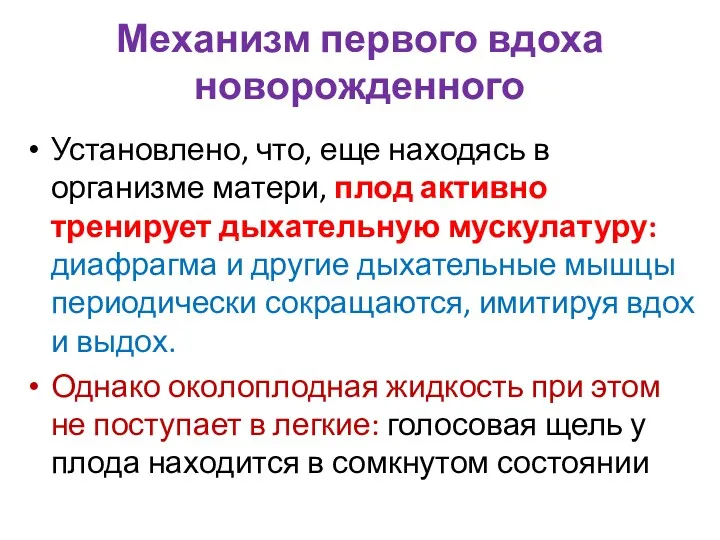 Механизм первого вдоха новорожденного

• Установлено, что, еще находясь в организме матери, плод активно тренирует дыхательную мускулатуру: диафрагма и другие дыхательные мышцы периодически сокращаются, имитируя вдох и выдох.

• Однако околоплодная жидкость при этом не поступает в легкие: голосовая щель у плода находится в сомкнутом состоянии